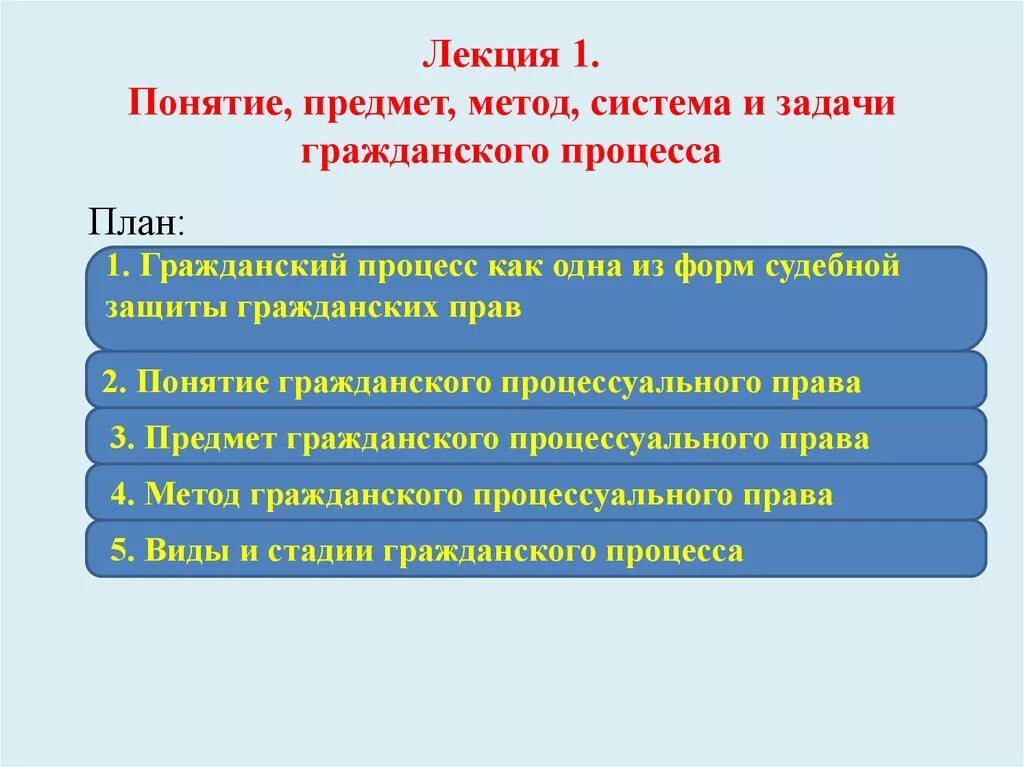 Лекция 1.
Понятие, предмет, метод, система и задачи гражданского процесса

План:

1. Гражданский процесс как одна из форм судебной защиты гражданских прав

2. Понятие гражданского процессуального права

3. Предмет гражданского процессуального права

4. Метод гражданского процессуального права

5. Виды и стадии гражданского процесса